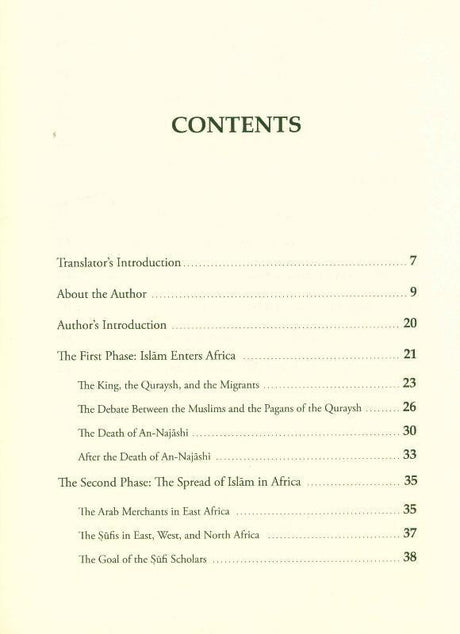 CONTENTS

Translator's Introduction ........ 7

About the Author ........ 9

Author's Introduction ........ 20

The First Phase: Islām Enters Africa ........ 21

The King, the Quraysh, and the Migrants ........ 23

The Debate Between the Muslims and the Pagans of the Quraysh ........ 26

The Death of An-Najāshi ........ 30

After the Death of An-Najāshi ........ 33

The Second Phase: The Spread of Islām in Africa ........ 35

The Arab Merchants in East Africa ........ 35

The Ṣūfis in East, West, and North Africa ........ 37

The Goal of the Ṣūfi Scholars ........ 38